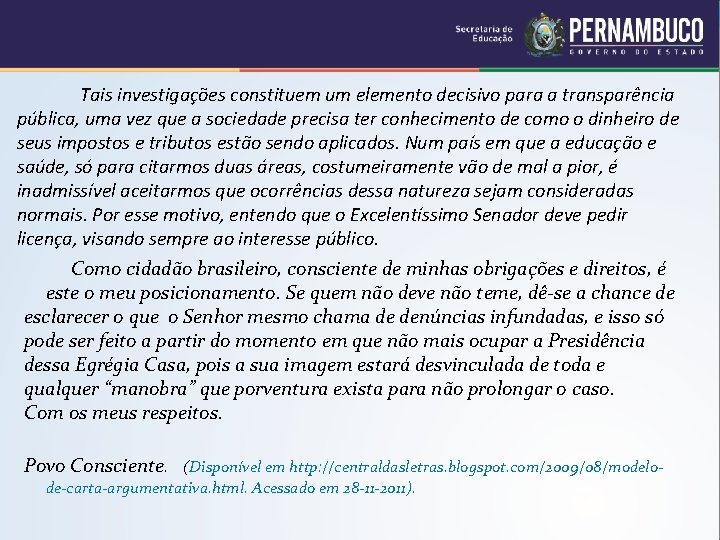 Secretaria de Educação PERNAMBUCO GOVERNO DO ESTADO

Tais investigações constituem um elemento decisivo para a transparência pública, uma vez que a sociedade precisa ter conhecimento de como o dinheiro de seus impostos e tributos estão sendo aplicados. Num país em que a educação e saúde, só para citarmos duas áreas, costumeiramente vão de mal a pior, é inadmissível aceitarmos que ocorrências dessa natureza sejam consideradas normais. Por esse motivo, entendo que o Excelentíssimo Senador deve pedir licença, visando sempre ao interesse público.

Como cidadão brasileiro, consciente de minhas obrigações e direitos, é este o meu posicionamento. Se quem não deve não teme, dê-se a chance de esclarecer o que o Senhor mesmo chama de denúncias infundadas, e isso só pode ser feito a partir do momento em que não mais ocupar a Presidência dessa Egrégia Casa, pois a sua imagem estará desvinculada de toda e qualquer “manobra” que porventura exista para não prolongar o caso.
Com os meus respeitos.

Povo Consciente. (Disponível em http://centraldasletras.blogspot.com/2009/08/modelo-de-carta-argumentativa.html. Acessado em 28-11-2011).